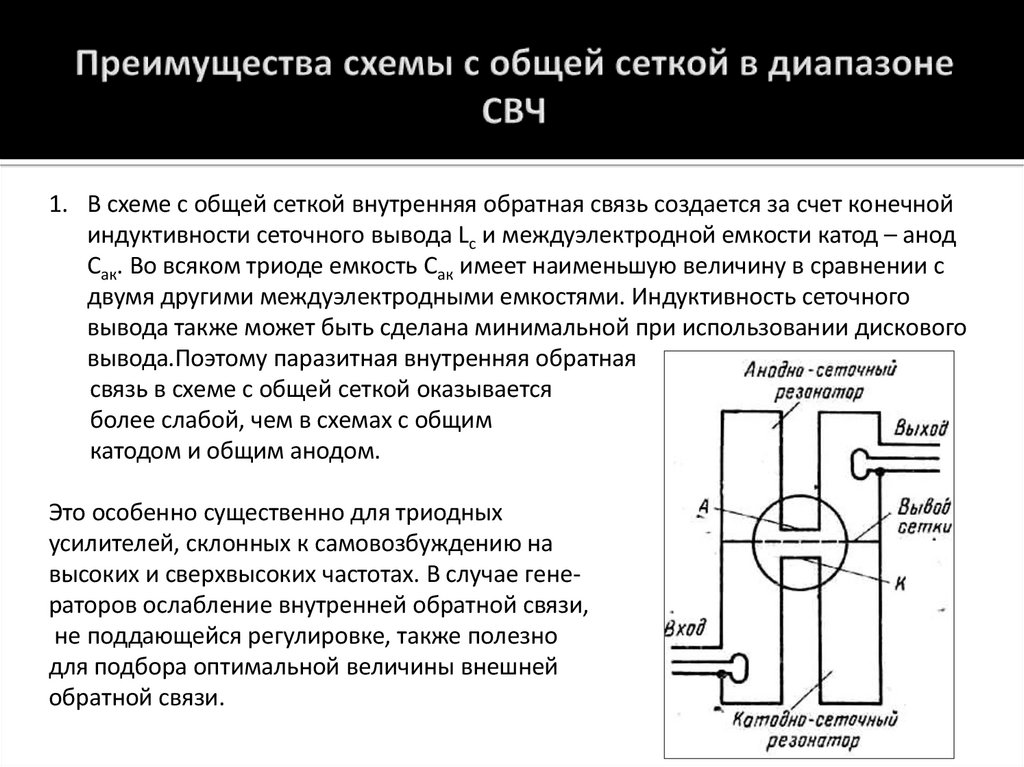 Преимущества схемы с общей сеткой в диапазоне СВЧ

1. В схеме с общей сеткой внутренняя обратная связь создается за счет конечной индуктивности сеточного вывода $L_c$ и междуэлектродной емкости катод – анод $C_{ак}$. Во всяком триоде емкость $C_{ак}$ имеет наименьшую величину в сравнении с двумя другими междуэлектродными емкостями. Индуктивность сеточного вывода также может быть сделана минимальной при использовании дискового вывода.Поэтому паразитная внутренняя обратная связь в схеме с общей сеткой оказывается более слабой, чем в схемах с общим катодом и общим анодом.

Это особенно существенно для триодных усилителей, склонных к самовозбуждению на высоких и сверхвысоких частотах. В случае генераторов ослабление внутренней обратной связи, не поддающейся регулировке, также полезно для подбора оптимальной величины внешней обратной связи.

Анодно-сеточный резонатор
Выход
А
Вывод сетки
К
Вход
Катодно-сеточный резонатор